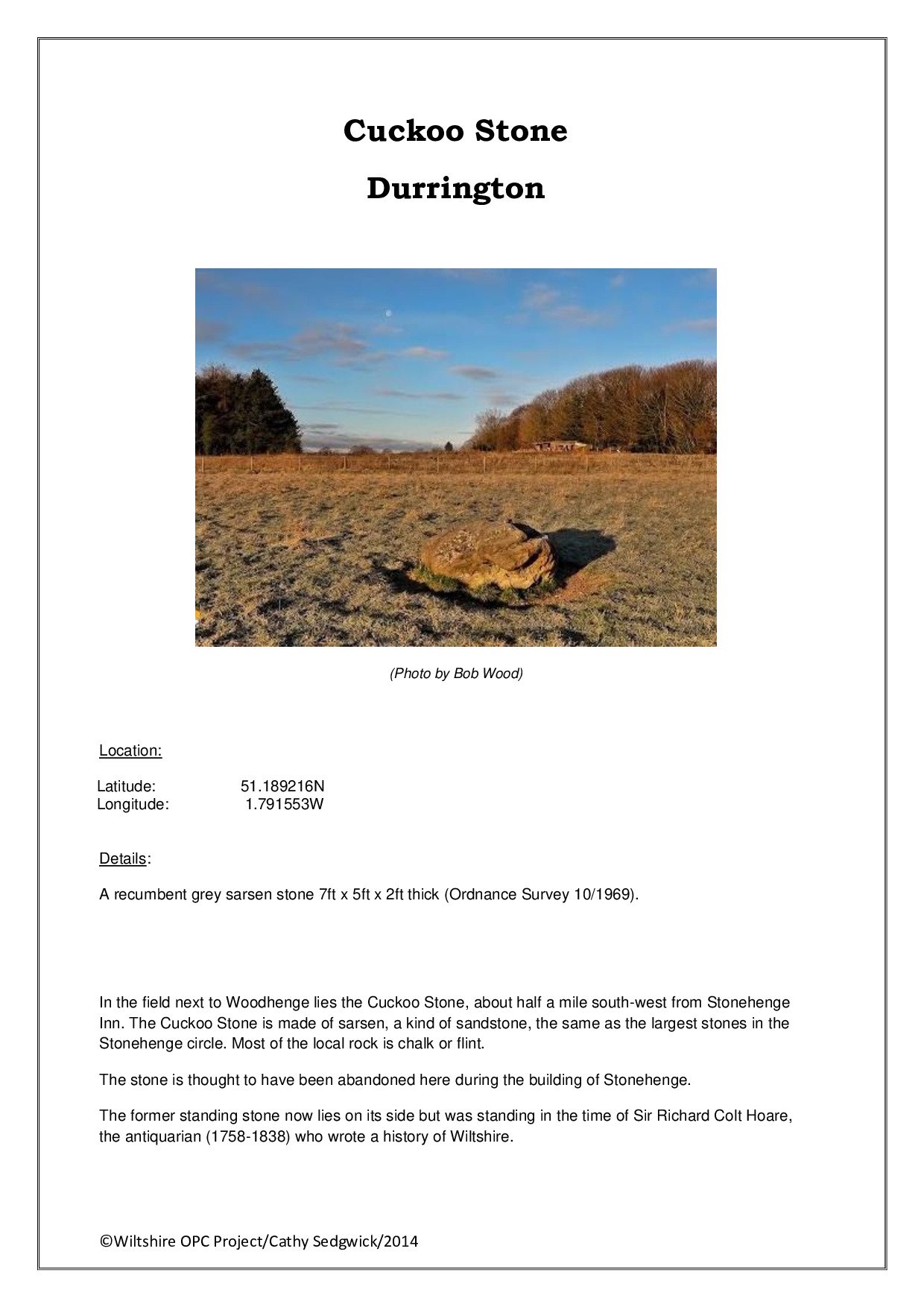 Cuckoo Stone

Durrington

(Photo by Bob Wood)

Location:

Latitude: 51.189216N
Longitude: 1.791553W

Details:

A recumbent grey sarsen stone 7ft x 5ft x 2ft thick (Ordnance Survey 10/1969).

In the field next to Woodhenge lies the Cuckoo Stone, about half a mile south-west from Stonehenge Inn. The Cuckoo Stone is made of sarsen, a kind of sandstone, the same as the largest stones in the Stonehenge circle. Most of the local rock is chalk or flint.

The stone is thought to have been abandoned here during the building of Stonehenge.

The former standing stone now lies on its side but was standing in the time of Sir Richard Colt Hoare, the antiquarian (1758-1838) who wrote a history of Wiltshire.

©Wiltshire OPC Project/Cathy Sedgwick/2014